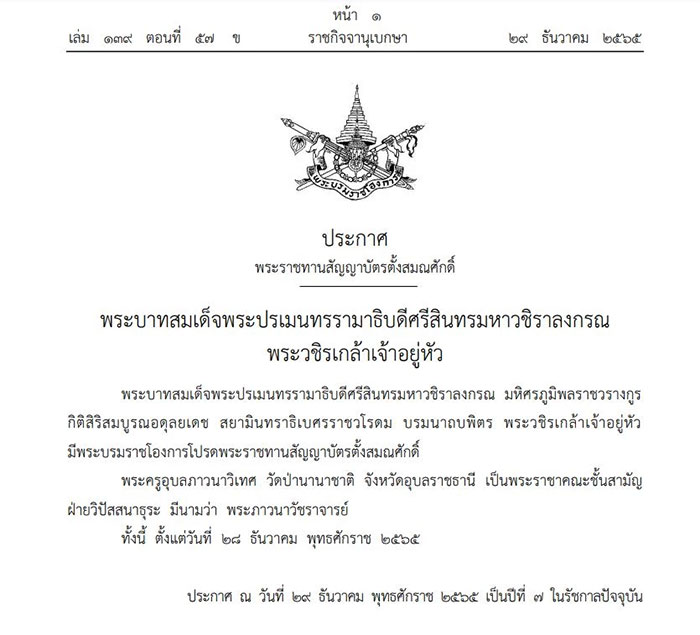 หน้า ๑
เล่ม ๑๓๙ ตอนที่ ๕๗ ข ราชกิจจานุเบกษา ๒๙ ธันวาคม ๒๕๖๕

พระบรมราชโองการ

ประกาศ
พระราชทานสัญญาบัตรตั้งสมณศักดิ์

พระบาทสมเด็จพระปรเมนทรรามาธิบดีศรีสินทรมหาวชิราลงกรณ
พระวชิรเกล้าเจ้าอยู่หัว

พระบาทสมเด็จพระปรเมนทรรามาธิบดีศรีสินทรมหาวชิราลงกรณ มหิศรภูมิพลราชวรางกูร กิติสิริสมบูรณอดุลยเดช สยามินทราธิเบศรราชวโรดม บรมนาถบพิตร พระวชิรเกล้าเจ้าอยู่หัว มีพระบรมราชโองการโปรดพระราชทานสัญญาบัตรตั้งสมณศักดิ์

พระครูอุบลภาวนาวิเทศ วัดป่านานาชาติ จังหวัดอุบลราชธานี เป็นพระราชาคณะชั้นสามัญ ฝ่ายวิปัสสนาธุระ มีนามว่า พระภาวนาวัชราจารย์

ทั้งนี้ ตั้งแต่วันที่ ๒๘ ธันวาคม พุทธศักราช ๒๕๖๕

ประกาศ ณ วันที่ ๒๙ ธันวาคม พุทธศักราช ๒๕๖๕ เป็นปีที่ ๗ ในรัชกาลปัจจุบัน